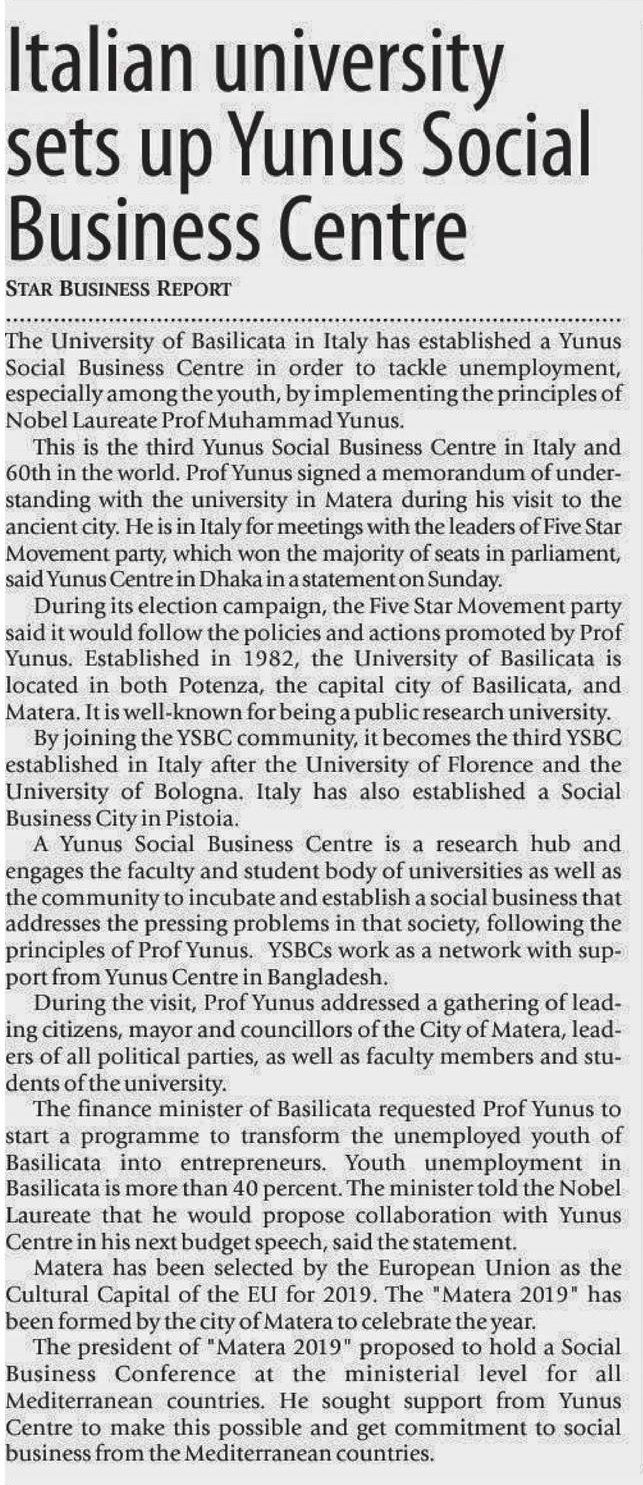 Italian university sets up Yunus Social Business Centre

STAR BUSINESS REPORT

The University of Basilicata in Italy has established a Yunus Social Business Centre in order to tackle unemployment, especially among the youth, by implementing the principles of Nobel Laureate Prof Muhammad Yunus.

This is the third Yunus Social Business Centre in Italy and 60th in the world. Prof Yunus signed a memorandum of understanding with the university in Matera during his visit to the ancient city. He is in Italy for meetings with the leaders of Five Star Movement party, which won the majority of seats in parliament, said Yunus Centre in Dhaka in a statement on Sunday.

During its election campaign, the Five Star Movement party said it would follow the policies and actions promoted by Prof Yunus. Established in 1982, the University of Basilicata is located in both Potenza, the capital city of Basilicata, and Matera. It is well-known for being a public research university.

By joining the YSBC community, it becomes the third YSBC established in Italy after the University of Florence and the University of Bologna. Italy has also established a Social Business City in Pistoia.

A Yunus Social Business Centre is a research hub and engages the faculty and student body of universities as well as the community to incubate and establish a social business that addresses the pressing problems in that society, following the principles of Prof Yunus. YSBCs work as a network with support from Yunus Centre in Bangladesh.

During the visit, Prof Yunus addressed a gathering of leading citizens, mayor and councillors of the City of Matera, leaders of all political parties, as well as faculty members and students of the university.

The finance minister of Basilicata requested Prof Yunus to start a programme to transform the unemployed youth of Basilicata into entrepreneurs. Youth unemployment in Basilicata is more than 40 percent. The minister told the Nobel Laureate that he would propose collaboration with Yunus Centre in his next budget speech, said the statement.

Matera has been selected by the European Union as the Cultural Capital of the EU for 2019. The "Matera 2019" has been formed by the city of Matera to celebrate the year.

The president of "Matera 2019" proposed to hold a Social Business Conference at the ministerial level for all Mediterranean countries. He sought support from Yunus Centre to make this possible and get commitment to social business from the Mediterranean countries.